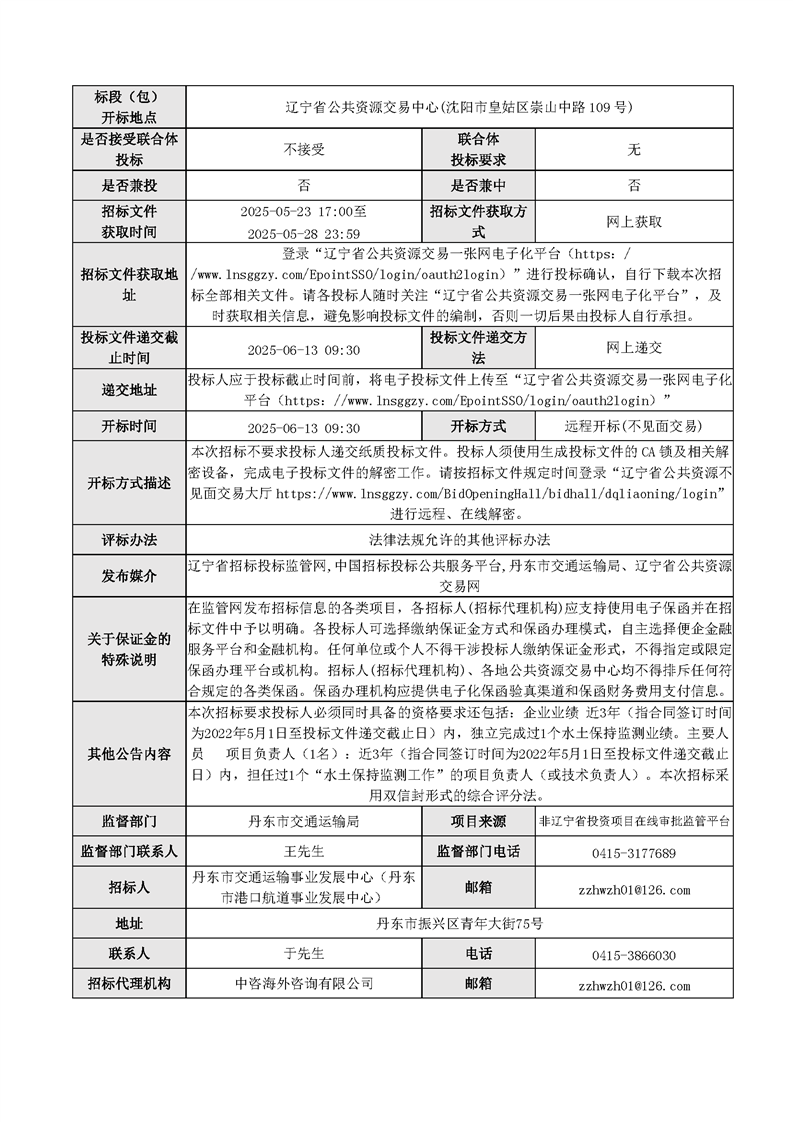 | 标段（包）开标地点 | 辽宁省公共资源交易中心(沈阳市皇姑区崇山中路 109 号) | | |
|---|---|---|---|
| 是否接受联合体投标 | 不接受 | 联合体投标要求 | 无 |
| 是否兼投 | 否 | 是否兼中 | 否 |
| 招标文件获取时间 | 2025-05-23 17:00至 2025-05-28 23:59 | 招标文件获取方式 | 网上获取 |
| 招标文件获取地址 | 登录“辽宁省公共资源交易一张网电子化平台（https://www.lnsggzy.com/EpointSSO/login/oauth2login）”进行投标确认，自行下载本次招标全部相关文件。请各投标人随时关注“辽宁省公共资源交易一张网电子化平台”，及时获取相关信息，避免影响投标文件的编制，否则一切后果由投标人自行承担。 | | |
| 投标文件递交截止时间 | 2025-06-13 09:30 | 投标文件递交方法 | 网上递交 |
| 递交地址 | 投标人应于投标截止时间前，将电子投标文件上传至“辽宁省公共资源交易一张网电子化平台（https://www.lnsggzy.com/EpointSSO/login/oauth2login）” | | |
| 开标时间 | 2025-06-13 09:30 | 开标方式 | 远程开标(不见面交易) |
| 开标方式描述 | 本次招标不要求投标人递交纸质投标文件。投标人须使用生成投标文件的 CA 锁及相关解密设备，完成电子投标文件的解密工作。请按招标文件规定时间登录“辽宁省公共资源不见面交易大厅 https://www.lnsggzy.com/BidOpeningHall/bidhall/dqliaoning/login”进行远程、在线解密。 | | |
| 评标办法 | 法律法规允许的其他评标办法 | | |
| 发布媒介 | 辽宁省招标投标监管网,中国招标投标公共服务平台,丹东市交通运输局、辽宁省公共资源交易网 | | |
| 关于保证金的特殊说明 | 在监管网发布招标信息的各类项目，各招标人(招标代理机构)应支持使用电子保函并在招标文件中予以明确。各投标人可选择缴纳保证金方式和保函办理模式，自主选择便企金融服务平台和金融机构。任何单位或个人不得干涉投标人缴纳保证金形式，不得指定或限定保函办理平台或机构。招标人(招标代理机构)、各地公共资源交易中心均不得排斥任何符合规定的各类保函。保函办理机构应提供电子化保函验真渠道和保函财务费用支付信息。 | | |
| 其他公告内容 | 本次招标要求投标人必须同时具备的资格要求还包括：企业业绩 近3年（指合同签订时间为2022年5月1日至投标文件递交截止日）内，独立完成过1个水土保持监测业绩。主要人员 项目负责人（1名）：近3年（指合同签订时间为2022年5月1日至投标文件递交截止日）内，担任过1个“水土保持监测工作”的项目负责人（或技术负责人）。本次招标采用双信封形式的综合评分法。 | | |
| 监督部门 | 丹东市交通运输局 | 项目来源 | 非辽宁省投资项目在线审批监管平台 |
| 监督部门联系人 | 王先生 | 监督部门电话 | 0415-3177689 |
| 招标人 | 丹东市交通运输事业发展中心（丹东市港口航道事业发展中心） | 邮箱 | zzhwzh01@126.com |
| 地址 | 丹东市振兴区青年大街75号 | | |
| 联系人 | 于先生 | 电话 | 0415-3866030 |
| 招标代理机构 | 中咨海外咨询有限公司 | 邮箱 | zzhwzh01@126.com |